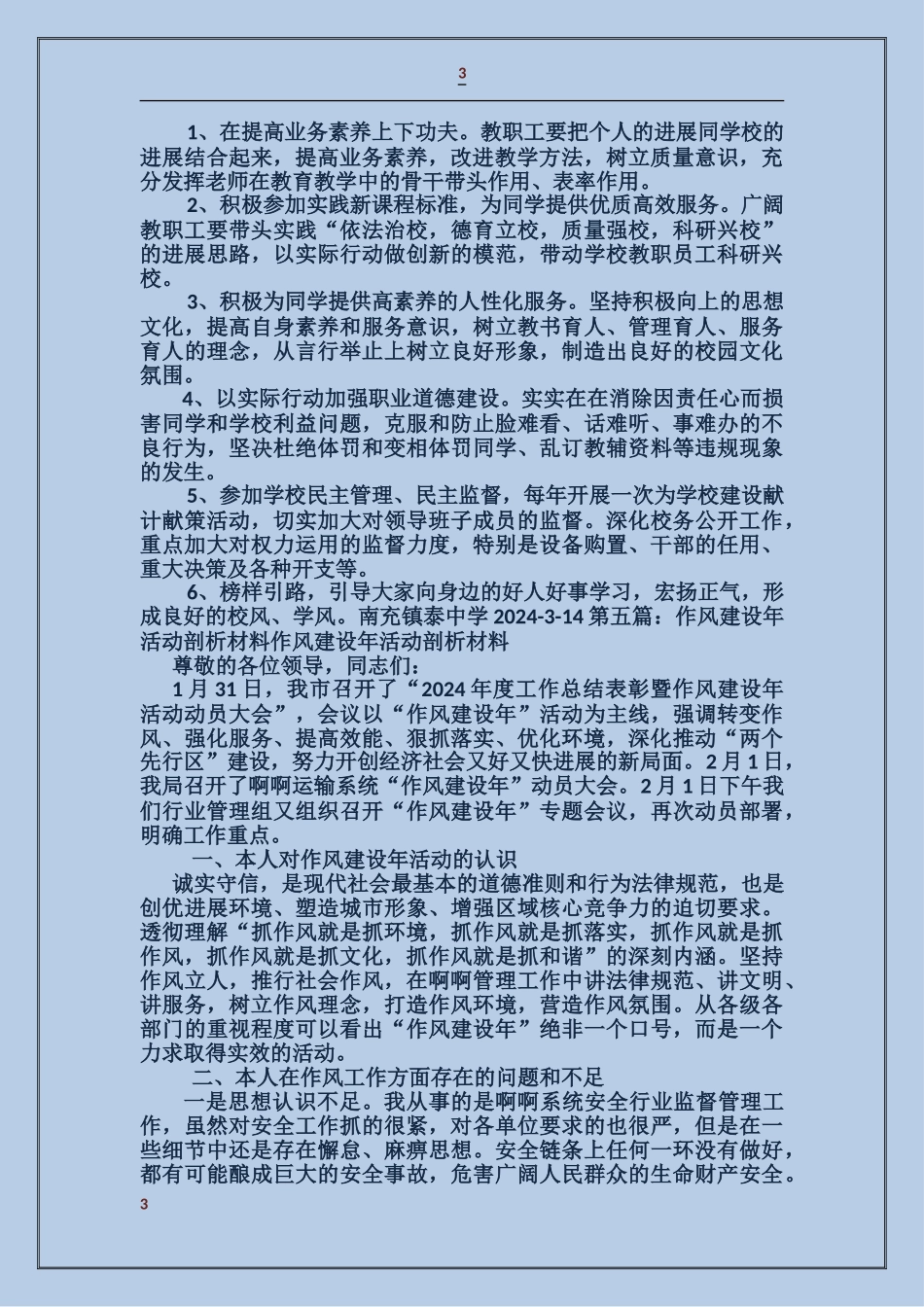 3

1、在提高业务素养上下功夫。教职工要把个人的进展同学校的进展结合起来，提高业务素养，改进教学方法，树立质量意识，充分发挥老师在教育教学中的骨干带头作用、表率作用。

2、积极参加实践新课程标准，为同学提供优质高效服务。广阔教职工要带头实践“依法治校，德育立校，质量强校，科研兴校”的进展思路，以实际行动做创新的模范，带动学校教职员工科研兴校。

3、积极为同学提供高素养的人性化服务。坚持积极向上的思想文化，提高自身素养和服务意识，树立教书育人、管理育人、服务育人的理念，从言行举止上树立良好形象，制造出良好的校园文化氛围。

4、以实际行动加强职业道德建设。实实在在消除因责任心而损害同学和学校利益问题，克服和防止脸难看、话难听、事难办的不良行为，坚决杜绝体罚和变相体罚同学、乱订教辅资料等违规现象的发生。

5、参加学校民主管理、民主监督，每年开展一次为学校建设献计献策活动，切实加大对领导班子成员的监督。深化校务公开工作，重点加大对权力运用的监督力度，特别是设备购置、干部的任用、重大决策及各种开支等。

6、榜样引路，引导大家向身边的好人好事学习，宏扬正气，形成良好的校风、学风。南充镇泰中学 2024-3-14 第五篇：作风建设年活动剖析材料作风建设年活动剖析材料

尊敬的各位领导，同志们：

1 月 31 日，我市召开了“2024 年度工作总结表彰暨作风建设年活动动员大会”，会议以“作风建设年”活动为主线，强调转变作风、强化服务、提高效能、狠抓落实、优化环境，深化推动“两个先行区”建设，努力开创经济社会又好又快进展的新局面。2 月 1 日，我局召开了啊啊运输系统“作风建设年”动员大会。2 月 1 日下午我们行业管理组又组织召开“作风建设年”专题会议，再次动员部署，明确工作重点。

一、本人对作风建设年活动的认识

诚实守信，是现代社会最基本的道德准则和行为法律规范，也是创优进展环境、塑造城市形象、增强区域核心竞争力的迫切要求。透彻理解“抓作风就是抓环境，抓作风就是抓落实，抓作风就是抓作风，抓作风就是抓文化，抓作风就是抓和谐”的深刻内涵。坚持作风立人，推行社会作风，在啊啊管理工作中讲法律规范、讲文明、讲服务，树立作风理念，打造作风环境，营造作风氛围。从各级各部门的重视程度可以看出“作风建设年”绝非一个口号，而是一个力求取得实效的活动。

二、本人在作风工作方面存在的问题和不足

一是思想认识不足。我从事的是啊啊系统安全行业监督管理工作，虽然对安全工作抓的很紧，对各单位要求的也很严，但是在一些细节中还是存在懈怠、麻痹思想。安全链条上任何一环没有做好，都有可能酿成巨大的安全事故，危害广阔人民群众的生命财产安全。

3